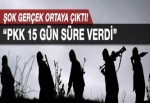 ŞOK GERÇEK ORTAYA ÇIKTI!

"PKK 15 GÜN SÜRE VERDİ"